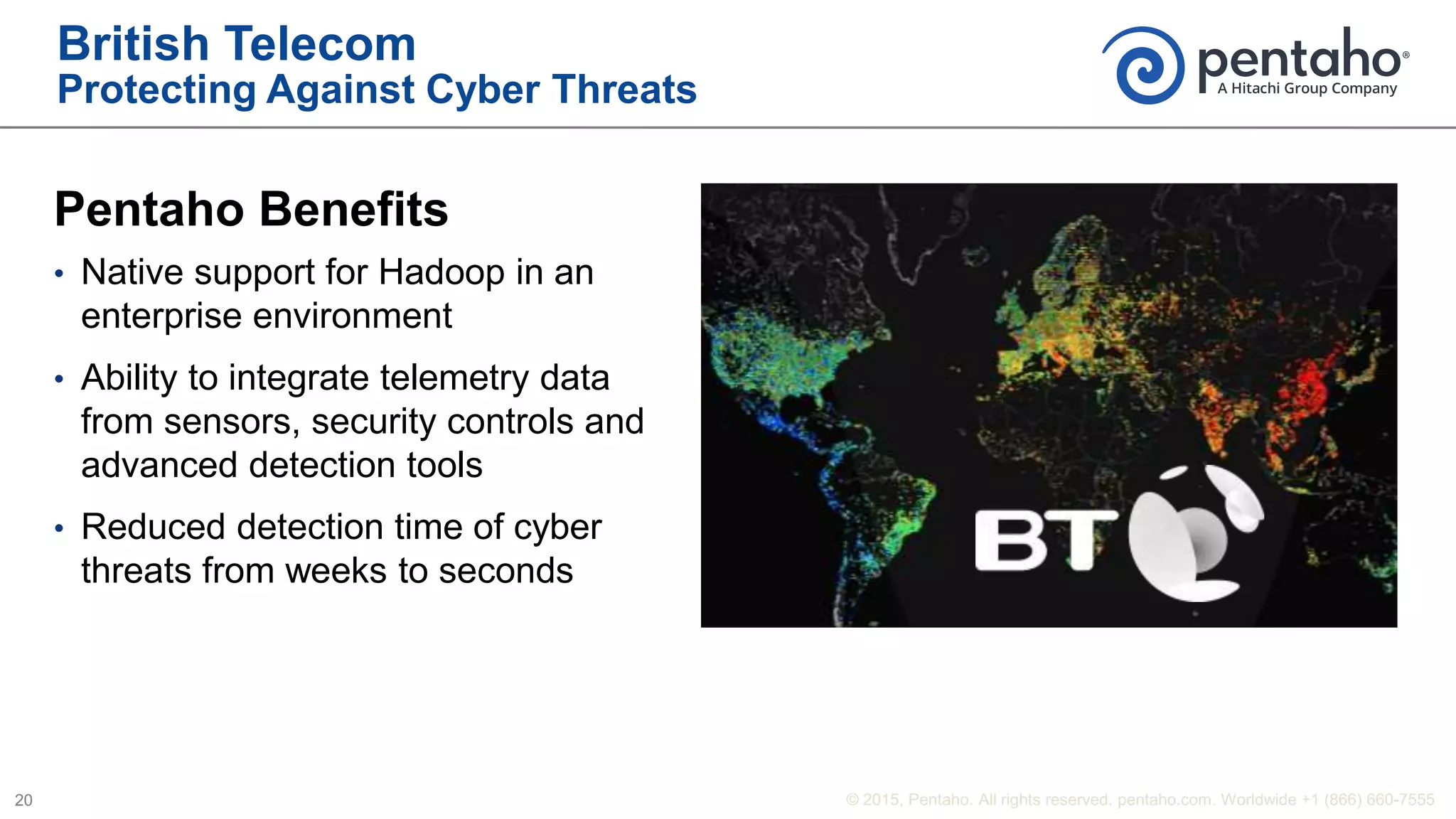 British Telecom
Protecting Against Cyber Threats

pentaho®
A Hitachi Group Company

Pentaho Benefits

• Native support for Hadoop in an enterprise environment

• Ability to integrate telemetry data from sensors, security controls and advanced detection tools

• Reduced detection time of cyber threats from weeks to seconds

BT

20

© 2015, Pentaho. All rights reserved. pentaho.com. Worldwide +1 (866) 660-7555